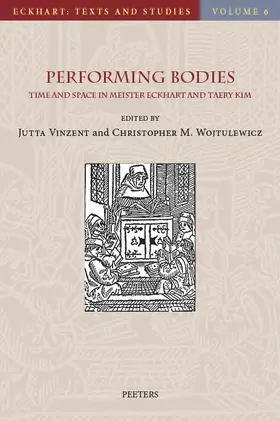 ECKHART: TEXTS AND STUDIES

VOLUME 6

PERFORMING BODIES

TIME AND SPACE IN MEISTER ECKHART AND TAERY KIM

EDITED BY

JUTTA VINZENT and CHRISTOPHER M. WOJTULEWICZ

PEETERS